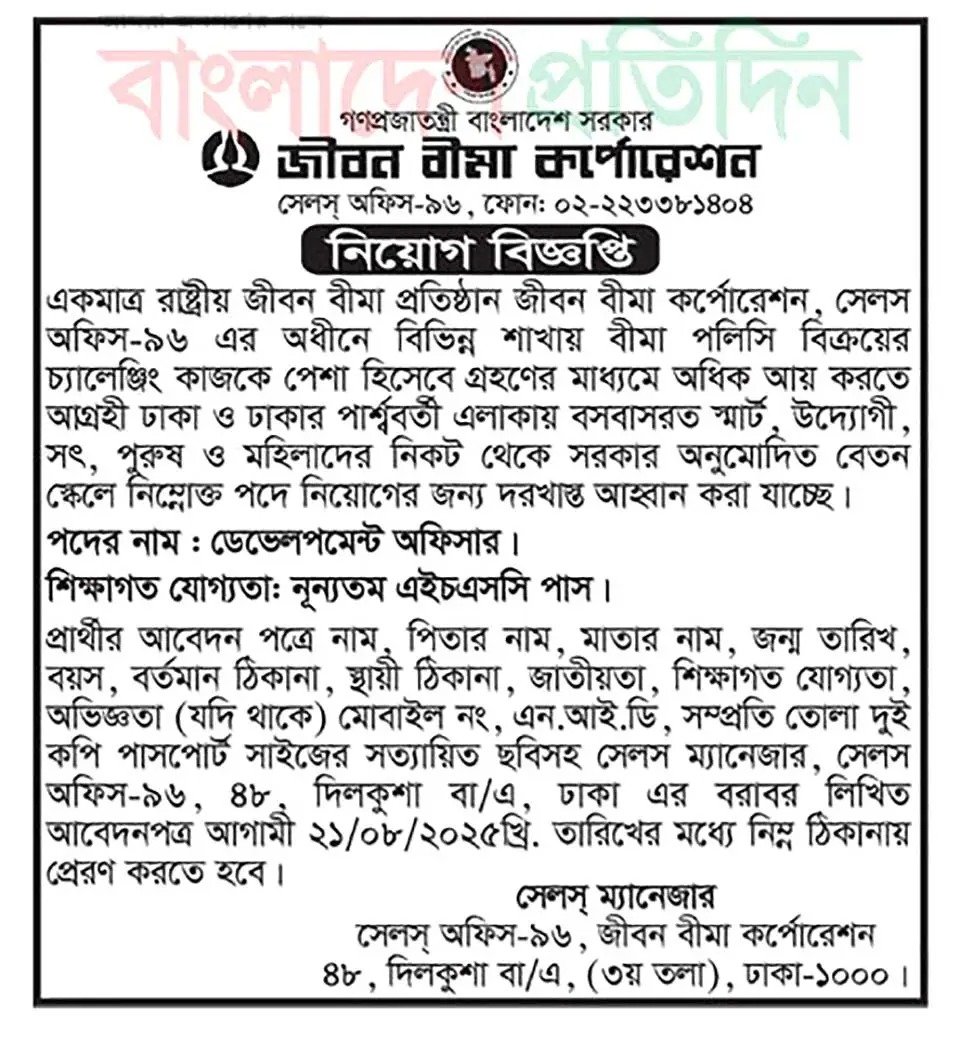 বাংলাদেশ প্রতিদিন

গণপ্রজাতন্ত্রী বাংলাদেশ সরকার
জীবন বীমা কর্পোরেশন
সেলস্ অফিস-৯৬, ফোন: ০২-২২৩৩৮১৪০৪

নিয়োগ বিজ্ঞপ্তি

একমাত্র রাষ্ট্রীয় জীবন বীমা প্রতিষ্ঠান জীবন বীমা কর্পোরেশন, সেলস অফিস-৯৬ এর অধীনে বিভিন্ন শাখায় বীমা পলিসি বিক্রয়ের চ্যালেঞ্জিং কাজকে পেশা হিসেবে গ্রহণের মাধ্যমে অধিক আয় করতে আগ্রহী ঢাকা ও ঢাকার পার্শ্ববর্তী এলাকায় বসবাসরত স্মার্ট, উদ্যোগী, সৎ, পুরুষ ও মহিলাদের নিকট থেকে সরকার অনুমোদিত বেতন স্কেলে নিম্নোক্ত পদে নিয়োগের জন্য দরখাস্ত আহ্বান করা যাচ্ছে।

পদের নাম : ডেভেলপমেন্ট অফিসার।

শিক্ষাগত যোগ্যতা: নূন্যতম এইচএসসি পাস।

প্রার্থীর আবেদন পত্রে নাম, পিতার নাম, মাতার নাম, জন্ম তারিখ, বয়স, বর্তমান ঠিকানা, স্থায়ী ঠিকানা, জাতীয়তা, শিক্ষাগত যোগ্যতা, অভিজ্ঞতা (যদি থাকে) মোবাইল নং, এন.আই.ডি, সম্প্রতি তোলা দুই কপি পাসপোর্ট সাইজের সত্যায়িত ছবিসহ সেলস ম্যানেজার, সেলস অফিস-৯৬, ৪৮, দিলকুশা বা/এ, ঢাকা এর বরাবর লিখিত আবেদনপত্র আগামী ২১/০৮/২০২৫খ্রি. তারিখের মধ্যে নিম্ন ঠিকানায় প্রেরণ করতে হবে।

সেলস্ ম্যানেজার
সেলস্ অফিস-৯৬, জীবন বীমা কর্পোরেশন
৪৮, দিলকুশা বা/এ, (৩য় তলা), ঢাকা-১০০০।